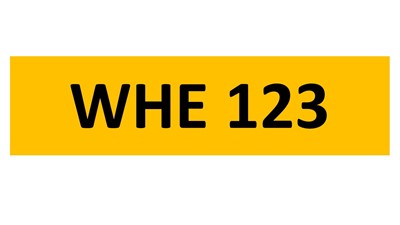 WHE 123